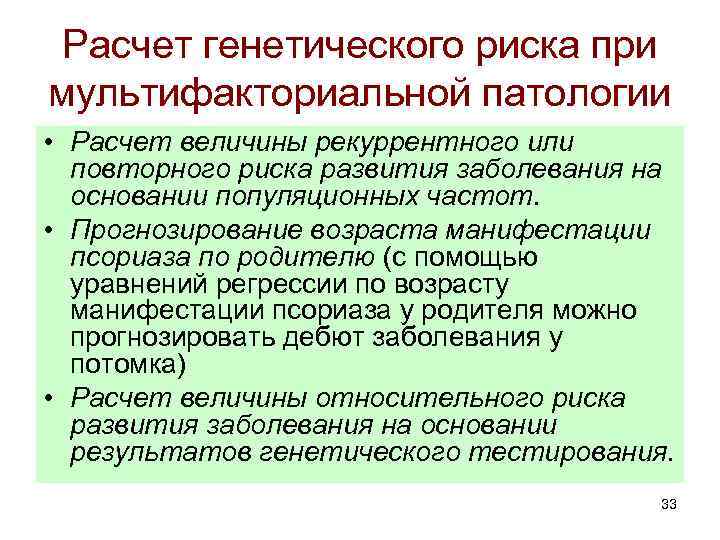 Расчет генетического риска при мультифакториальной патологии

• Расчет величины рекуррентного или повторного риска развития заболевания на основании популяционных частот.

• Прогнозирование возраста манифестации псориаза по родителю (с помощью уравнений регрессии по возрасту манифестации псориаза у родителя можно прогнозировать дебют заболевания у потомка)

• Расчет величины относительного риска развития заболевания на основании результатов генетического тестирования.

33